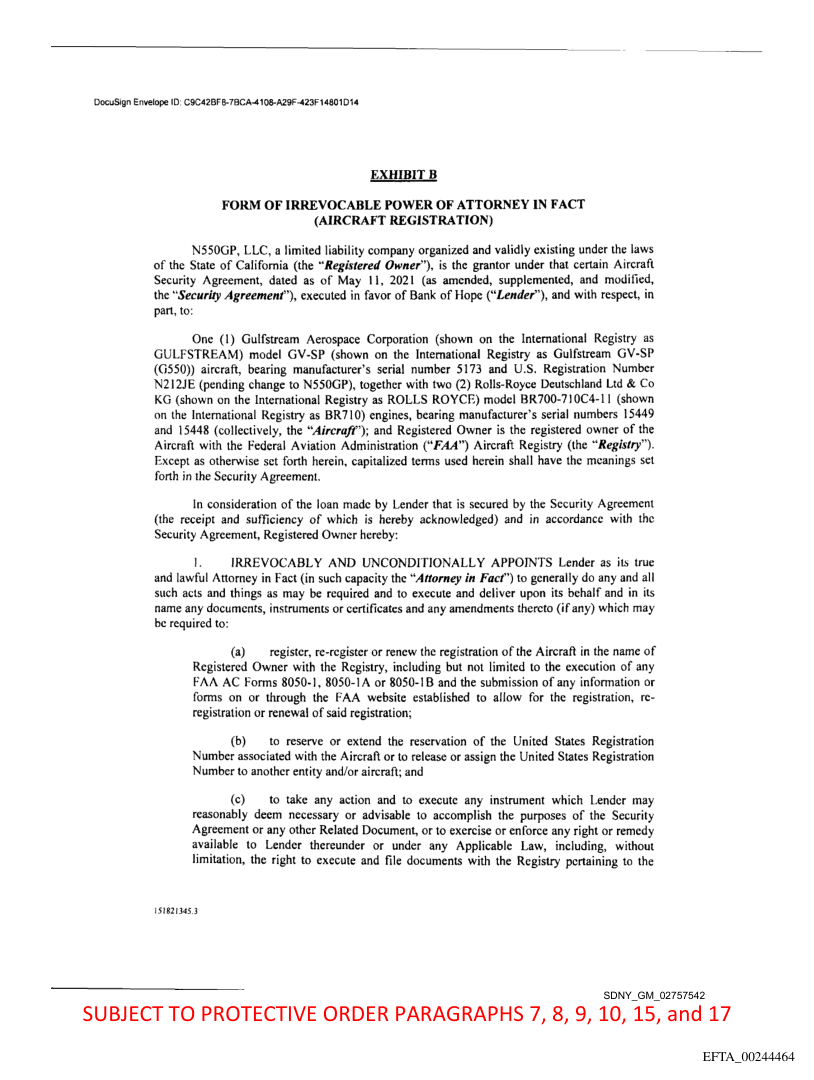 DocuSign Envelope ID: C9C42BF8-7BCA-4108-A29F-423F14801D14

EXHIBIT B

FORM OF IRREVOCABLE POWER OF ATTORNEY IN FACT
(AIRCRAFT REGISTRATION)

N550GP, LLC, a limited liability company organized and validly existing under the laws of the State of California (the "Registered Owner"), is the grantor under that certain Aircraft Security Agreement, dated as of May 11, 2021 (as amended, supplemented, and modified, the "Security Agreement"), executed in favor of Bank of Hope ("Lender"), and with respect, in part, to:

One (1) Gulfstream Aerospace Corporation (shown on the International Registry as GULFSTREAM) model GV-SP (shown on the International Registry as Gulfstream GV-SP (G550)) aircraft, bearing manufacturer's serial number 5173 and U.S. Registration Number N212JE (pending change to N550GP), together with two (2) Rolls-Royce Deutschland Ltd & Co KG (shown on the International Registry as ROLLS ROYCE) model BR700-710C4-11 (shown on the International Registry as BR710) engines, bearing manufacturer's serial numbers 15449 and 15448 (collectively, the "Aircraft"); and Registered Owner is the registered owner of the Aircraft with the Federal Aviation Administration ("FAA") Aircraft Registry (the "Registry"). Except as otherwise set forth herein, capitalized terms used herein shall have the meanings set forth in the Security Agreement.

In consideration of the loan made by Lender that is secured by the Security Agreement (the receipt and sufficiency of which is hereby acknowledged) and in accordance with the Security Agreement, Registered Owner hereby:

1. IRREVOCABLY AND UNCONDITIONALLY APPOINTS Lender as its true and lawful Attorney in Fact (in such capacity the "Attorney in Fact") to generally do any and all such acts and things as may be required and to execute and deliver upon its behalf and in its name any documents, instruments or certificates and any amendments thereto (if any) which may be required to:

(a) register, re-register or renew the registration of the Aircraft in the name of Registered Owner with the Registry, including but not limited to the execution of any FAA AC Forms 8050-1, 8050-1A or 8050-1B and the submission of any information or forms on or through the FAA website established to allow for the registration, re-registration or renewal of said registration;

(b) to reserve or extend the reservation of the United States Registration Number associated with the Aircraft or to release or assign the United States Registration Number to another entity and/or aircraft; and

(c) to take any action and to execute any instrument which Lender may reasonably deem necessary or advisable to accomplish the purposes of the Security Agreement or any other Related Document, or to exercise or enforce any right or remedy available to Lender thereunder or under any Applicable Law, including, without limitation, the right to execute and file documents with the Registry pertaining to the

151821345.3

SDNY_GM_02757542

SUBJECT TO PROTECTIVE ORDER PARAGRAPHS 7, 8, 9, 10, 15, and 17

EFTA_00244464